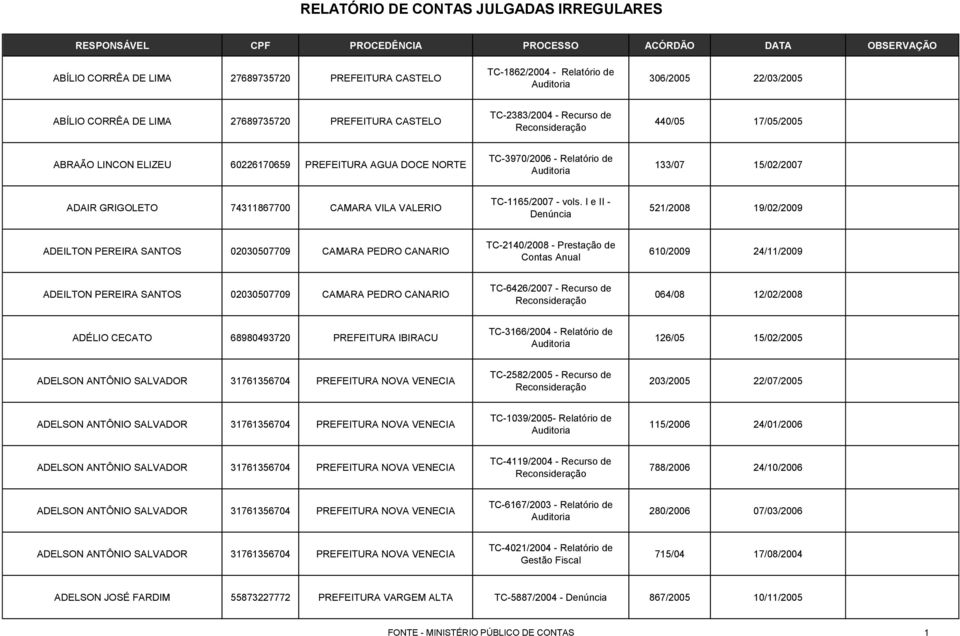 RELATÓRIO DE CONTAS JULGADAS IRREGULARES

| RESPONSÁVEL | CPF | PROCEDÊNCIA | PROCESSO | ACÓRDÃO | DATA | OBSERVAÇÃO |
|---|---|---|---|---|---|---|
| ABÍLIO CORRÊA DE LIMA | 27689735720 | PREFEITURA CASTELO | TC-1862/2004 - Relatório de Auditoria | 306/2005 | 22/03/2005 | |
| ABÍLIO CORRÊA DE LIMA | 27689735720 | PREFEITURA CASTELO | TC-2383/2004 - Recurso de Reconsideração | 440/05 | 17/05/2005 | |
| ABRAÃO LINCON ELIZEU | 60226170659 | PREFEITURA AGUA DOCE NORTE | TC-3970/2006 - Relatório de Auditoria | 133/07 | 15/02/2007 | |
| ADAIR GRIGOLETO | 74311867700 | CAMARA VILA VALERIO | TC-1165/2007 - vols. I e II - Denúncia | 521/2008 | 19/02/2009 | |
| ADEILTON PEREIRA SANTOS | 02030507709 | CAMARA PEDRO CANARIO | TC-2140/2008 - Prestação de Contas Anual | 610/2009 | 24/11/2009 | |
| ADEILTON PEREIRA SANTOS | 02030507709 | CAMARA PEDRO CANARIO | TC-6426/2007 - Recurso de Reconsideração | 064/08 | 12/02/2008 | |
| ADÉLIO CECATO | 68980493720 | PREFEITURA IBIRACU | TC-3166/2004 - Relatório de Auditoria | 126/05 | 15/02/2005 | |
| ADELSON ANTÔNIO SALVADOR | 31761356704 | PREFEITURA NOVA VENECIA | TC-2582/2005 - Recurso de Reconsideração | 203/2005 | 22/07/2005 | |
| ADELSON ANTÔNIO SALVADOR | 31761356704 | PREFEITURA NOVA VENECIA | TC-1039/2005- Relatório de Auditoria | 115/2006 | 24/01/2006 | |
| ADELSON ANTÔNIO SALVADOR | 31761356704 | PREFEITURA NOVA VENECIA | TC-4119/2004 - Recurso de Reconsideração | 788/2006 | 24/10/2006 | |
| ADELSON ANTÔNIO SALVADOR | 31761356704 | PREFEITURA NOVA VENECIA | TC-6167/2003 - Relatório de Auditoria | 280/2006 | 07/03/2006 | |
| ADELSON ANTÔNIO SALVADOR | 31761356704 | PREFEITURA NOVA VENECIA | TC-4021/2004 - Relatório de Gestão Fiscal | 715/04 | 17/08/2004 | |
| ADELSON JOSÉ FARDIM | 55873227772 | PREFEITURA VARGEM ALTA | TC-5887/2004 - Denúncia | 867/2005 | 10/11/2005 | |

FONTE - MINISTÉRIO PÚBLICO DE CONTAS

1